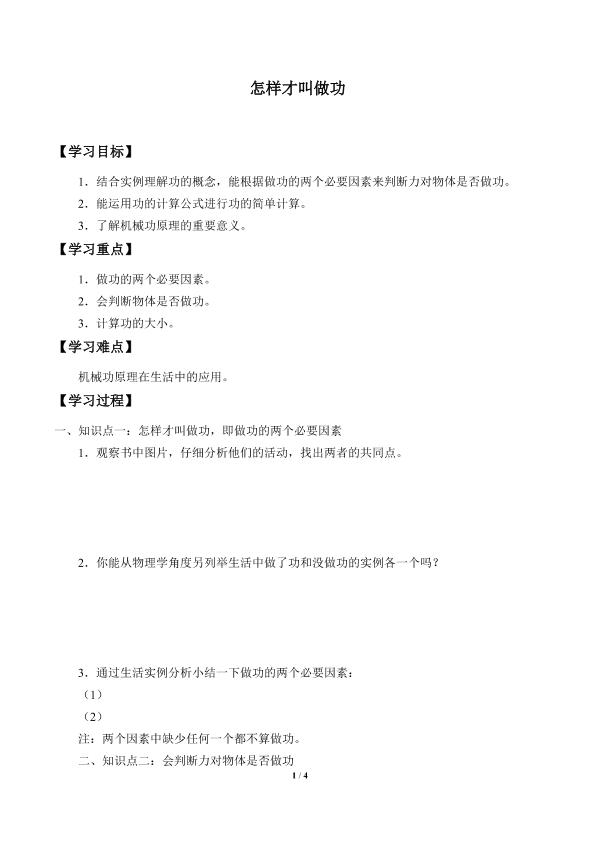 怎样才叫做功

【学习目标】

1．结合实例理解功的概念，能根据做功的两个必要因素来判断力对物体是否做功。

2．能运用功的计算公式进行功的简单计算。

3．了解机械功原理的重要意义。

【学习重点】

1．做功的两个必要因素。

2．会判断物体是否做功。

3．计算功的大小。

【学习难点】

机械功原理在生活中的应用。

【学习过程】

一、知识点一：怎样才叫做功，即做功的两个必要因素

1．观察书中图片，仔细分析他们的活动，找出两者的共同点。

2．你能从物理学角度另列举生活中做了功和没做功的实例各一个吗？

3．通过生活实例分析小结一下做功的两个必要因素：

（1）

（2）

注：两个因素中缺少任何一个都不算做功。

二、知识点二：会判断力对物体是否做功

1 / 4